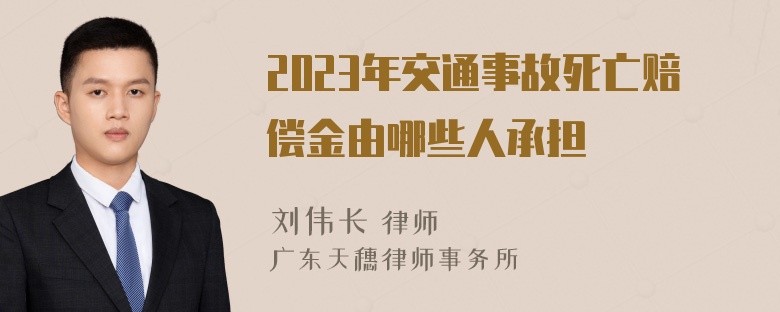 2023年交通事故死亡赔偿金由哪些人承担

刘伟长 律师
广东天穗律师事务所